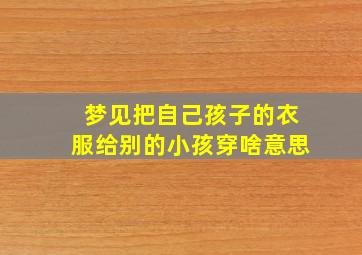 梦见把自己孩子的衣服给别的小孩穿啥意思